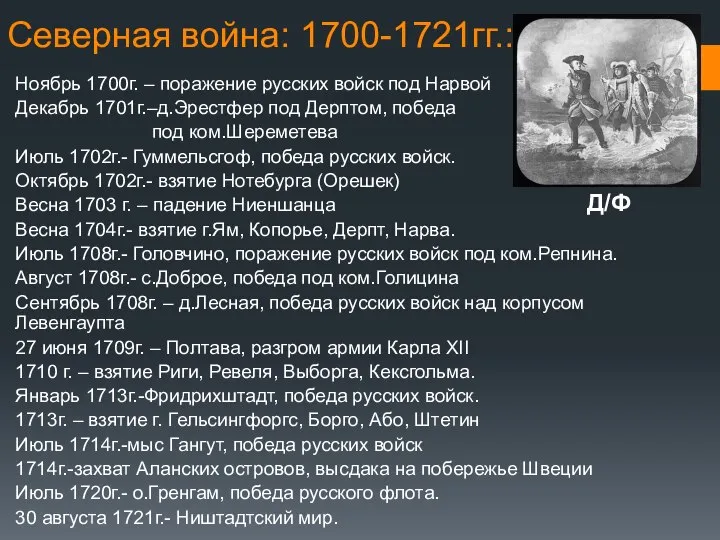 Северная война: 1700-1721гг.:

Ноябрь 1700г. – поражение русских войск под Нарвой
Декабрь 1701г.–д.Эрестфер под Дерптом, победа под ком.Шереметева
Июль 1702г.- Гуммельсгоф, победа русских войск.
Октябрь 1702г.- взятие Нотебурга (Орешек)
Весна 1703 г. – падение Ниеншанца
Весна 1704г.- взятие г.Ям, Копорье, Дерпт, Нарва.
Июль 1708г.- Головчино, поражение русских войск под ком.Репнина.
Август 1708г.- с.Доброе, победа под ком.Голицина
Сентябрь 1708г. – д.Лесная, победа русских войск над корпусом Левенгаупта
27 июня 1709г. – Полтава, разгром армии Карла XII
1710 г. – взятие Риги, Ревеля, Выборга, Кексгольма.
Январь 1713г.-Фридрихштадт, победа русских войск.
1713г. – взятие г. Гельсингфоргс, Борго, Або, Штетин
Июль 1714г.-мыс Гангут, победа русских войск
1714г.-захват Аланских островов, высдака на побережье Швеции
Июль 1720г.- о.Гренгам, победа русского флота.
30 августа 1721г.- Ништадтский мир.

Д/Ф